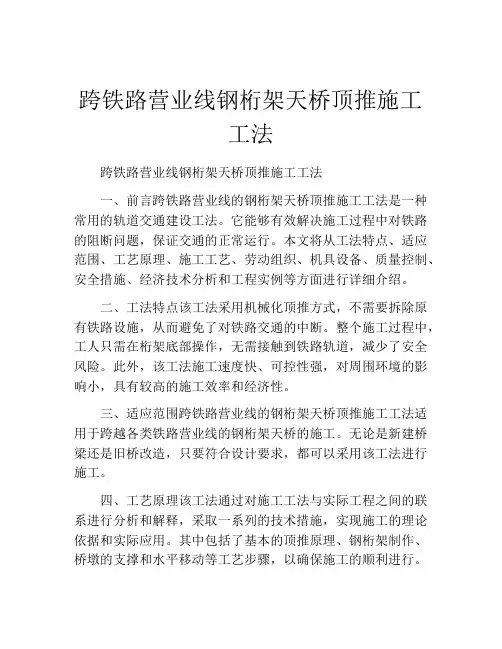 跨铁路营业线钢桁架天桥顶推施工工法

跨铁路营业线钢桁架天桥顶推施工工法

一、前言跨铁路营业线的钢桁架天桥顶推施工工法是一种常用的轨道交通建设工法。它能够有效解决施工过程中对铁路的阻断问题，保证交通的正常运行。本文将从工法特点、适应范围、工艺原理、施工工艺、劳动组织、机具设备、质量控制、安全措施、经济技术分析和工程实例等方面进行详细介绍。

二、工法特点该工法采用机械化顶推方式，不需要拆除原有铁路设施，从而避免了对铁路交通的中断。整个施工过程中，工人只需在桁架底部操作，无需接触到铁路轨道，减少了安全风险。此外，该工法施工速度快、可控性强，对周围环境的影响小，具有较高的施工效率和经济性。

三、适应范围跨铁路营业线的钢桁架天桥顶推施工工法适用于跨越各类铁路营业线的钢桁架天桥的施工。无论是新建桥梁还是旧桥改造，只要符合设计要求，都可以采用该工法进行施工。

四、工艺原理该工法通过对施工工法与实际工程之间的联系进行分析和解释，采取一系列的技术措施，实现施工的理论依据和实际应用。其中包括了基本的顶推原理、钢桁架制作、桥墩的支撑和水平移动等工艺步骤，以确保施工的顺利进行。